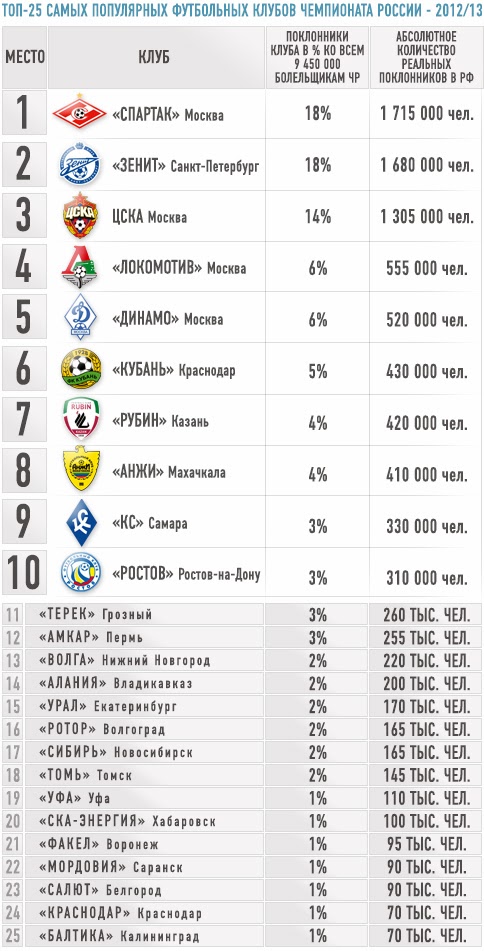 ТОП-25 САМЫХ ПОПУЛЯРНЫХ ФУТБОЛЬНЫХ КЛУБОВ ЧЕМПИОНАТА РОССИИ - 2012/13

| МЕСТО | КЛУБ | ПОКЛОННИКИ КЛУБА В % КО ВСЕМ 9 450 000 БОЛЕЛЬЩИКАМ ЧР | АБСОЛЮТНОЕ КОЛИЧЕСТВО РЕАЛЬНЫХ ПОКЛОННИКОВ В РФ |
|---|---|---|---|
| 1 | «СПАРТАК» Москва | 18% | 1 715 000 чел. |
| 2 | «ЗЕНИТ» Санкт-Петербург | 18% | 1 680 000 чел. |
| 3 | ЦСКА Москва | 14% | 1 305 000 чел. |
| 4 | «ЛОКОМОТИВ» Москва | 6% | 555 000 чел. |
| 5 | «ДИНАМО» Москва | 6% | 520 000 чел. |
| 6 | «КУБАНЬ» Краснодар | 5% | 430 000 чел. |
| 7 | «РУБИН» Казань | 4% | 420 000 чел. |
| 8 | «АНЖИ» Махачкала | 4% | 410 000 чел. |
| 9 | «КС» Самара | 3% | 330 000 чел. |
| 10 | «РОСТОВ» Ростов-на-Дону | 3% | 310 000 чел. |
| 11 | «ТЕРЕК» Грозный | 3% | 260 ТЫС. ЧЕЛ. |
| 12 | «АМКАР» Пермь | 3% | 255 ТЫС. ЧЕЛ. |
| 13 | «ВОЛГА» Нижний Новгород | 2% | 220 ТЫС. ЧЕЛ. |
| 14 | «АЛАНИЯ» Владикавказ | 2% | 200 ТЫС. ЧЕЛ. |
| 15 | «УРАЛ» Екатеринбург | 2% | 170 ТЫС. ЧЕЛ. |
| 16 | «РОТОР» Волгоград | 2% | 165 ТЫС. ЧЕЛ. |
| 17 | «СИБИРЬ» Новосибирск | 2% | 165 ТЫС. ЧЕЛ. |
| 18 | «ТОМЬ» Томск | 2% | 145 ТЫС. ЧЕЛ. |
| 19 | «УФА» Уфа | 1% | 110 ТЫС. ЧЕЛ. |
| 20 | «СКА-ЭНЕРГИЯ» Хабаровск | 1% | 100 ТЫС. ЧЕЛ. |
| 21 | «ФАКЕЛ» Воронеж | 1% | 95 ТЫС. ЧЕЛ. |
| 22 | «МОРДОВИЯ» Саранск | 1% | 90 ТЫС. ЧЕЛ. |
| 23 | «САЛЮТ» Белгород | 1% | 90 ТЫС. ЧЕЛ. |
| 24 | «КРАСНОДАР» Краснодар | 1% | 70 ТЫС. ЧЕЛ. |
| 25 | «БАЛТИКА» Калининград | 1% | 70 ТЫС. ЧЕЛ. |